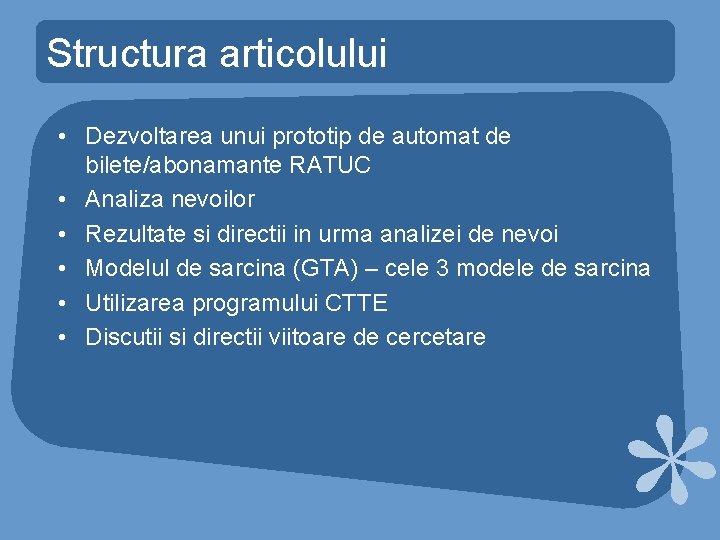 Structura articolului

• Dezvoltarea unui prototip de automat de bilete/abonamante RATUC
• Analiza nevoilor
• Rezultate si directii in urma analizei de nevoi
• Modelul de sarcina (GTA) – cele 3 modele de sarcina
• Utilizarea programului CTTE
• Discutii si directii viitoare de cercetare